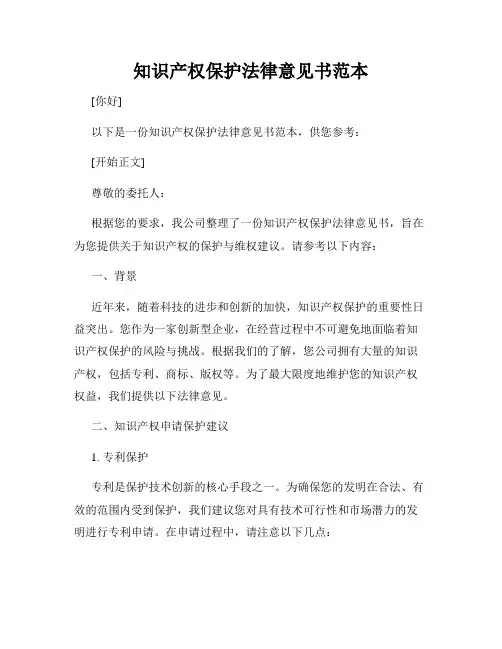 知识产权保护法律意见书范本

[你好]

以下是一份知识产权保护法律意见书范本，供您参考：

[开始正文]

尊敬的委托人：

根据您的要求，我公司整理了一份知识产权保护法律意见书，旨在为您提供关于知识产权的保护与维权建议。请参考以下内容：

一、背景

近年来，随着科技的进步和创新的加快，知识产权保护的重要性日益突出。您作为一家创新型企业，在经营过程中不可避免地面临着知识产权保护的风险与挑战。根据我们的了解，您公司拥有大量的知识产权，包括专利、商标、版权等。为了最大限度地维护您的知识产权权益，我们提供以下法律意见。

二、知识产权申请保护建议

1. 专利保护

专利是保护技术创新的核心手段之一。为确保您的发明在合法、有效的范围内受到保护，我们建议您对具有技术可行性和市场潜力的发明进行专利申请。在申请过程中，请注意以下几点：